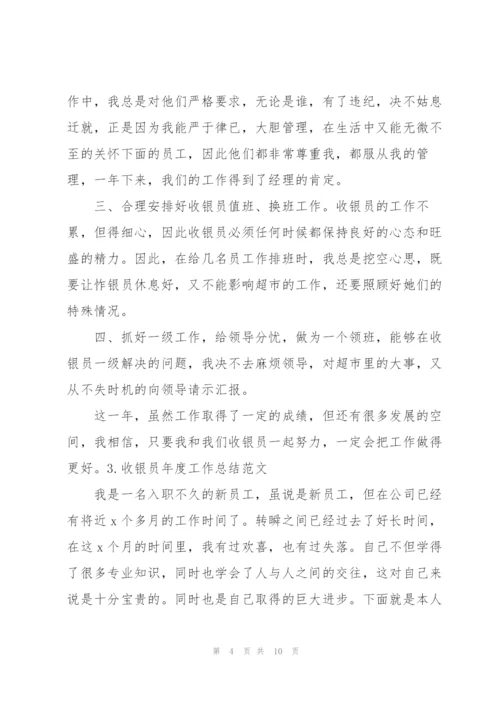 作中，我总是对他们严格要求，无论是谁，有了违纪，决不姑息迁就，正是因为我能严于律已，大胆管理，在生活中又能无微不至的关怀下面的员工，因此他们都非常尊重我，都服从我的管理，一年下来，我们的工作得到了经理的肯定。

三、合理安排好收银员值班、换班工作。收银员的工作不累，但得细心，因此收银员必须任何时候都保持良好的心态和旺盛的精力。因此，在给几名员工作排班时，我总是挖空心思，既要让作银员休息好，又不能影响超市的工作，还要照顾好她们的特殊情况。

四、抓好一级工作，给领导分忧，做为一个领班，能够在收银员一级解决的问题，我决不去麻烦领导，对超市里的大事，又从不失时机的向领导请示汇报。

这一年，虽然工作取得了一定的成绩，但还有很多发展的空间，我相信，只要我和我们收银员一起努力，一定会把工作做得更好。3.收银员年度工作总结范文

我是一名入职不久的新员工，虽说是新员工，但在公司已经有将近 x 个多月的工作时间了。转瞬之间已经过去了好长时间，在这 x 个月的时间里，我有过欢喜，也有过失落。自己不但学得了很多专业知识，同时也学会了人与人之间的交往，这对自己来说是十分宝贵的。同时也是自己取得的巨大进步。下面就是本人

第 4 页 共 10 页